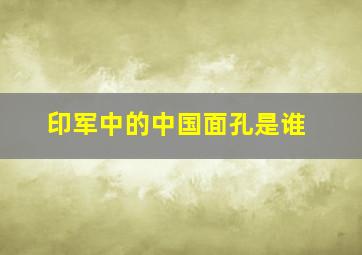 印军中的中国面孔是谁